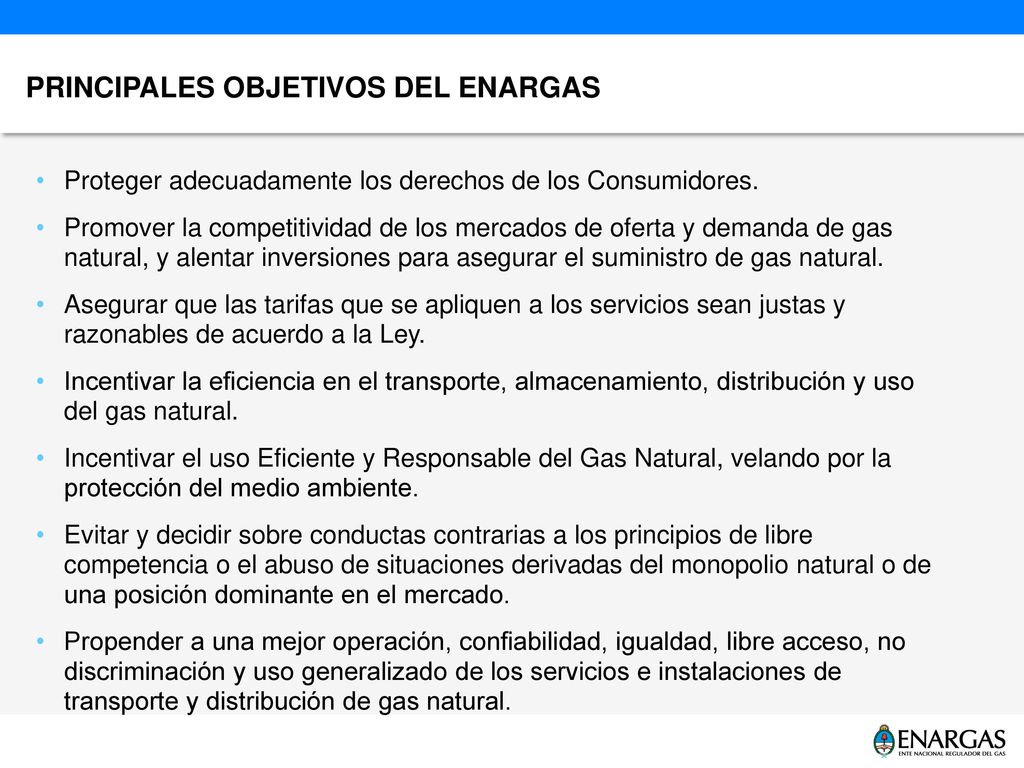 PRINCIPALES OBJETIVOS DEL ENARGAS

• Proteger adecuadamente los derechos de los Consumidores.

• Promover la competitividad de los mercados de oferta y demanda de gas natural, y alentar inversiones para asegurar el suministro de gas natural.

• Asegurar que las tarifas que se apliquen a los servicios sean justas y razonables de acuerdo a la Ley.

• Incentivar la eficiencia en el transporte, almacenamiento, distribución y uso del gas natural.

• Incentivar el uso Eficiente y Responsable del Gas Natural, velando por la protección del medio ambiente.

• Evitar y decidir sobre conductas contrarias a los principios de libre competencia o el abuso de situaciones derivadas del monopolio natural o de una posición dominante en el mercado.

• Propender a una mejor operación, confiabilidad, igualdad, libre acceso, no discriminación y uso generalizado de los servicios e instalaciones de transporte y distribución de gas natural.

ENARGAS
ENTE NACIONAL REGULADOR DEL GAS